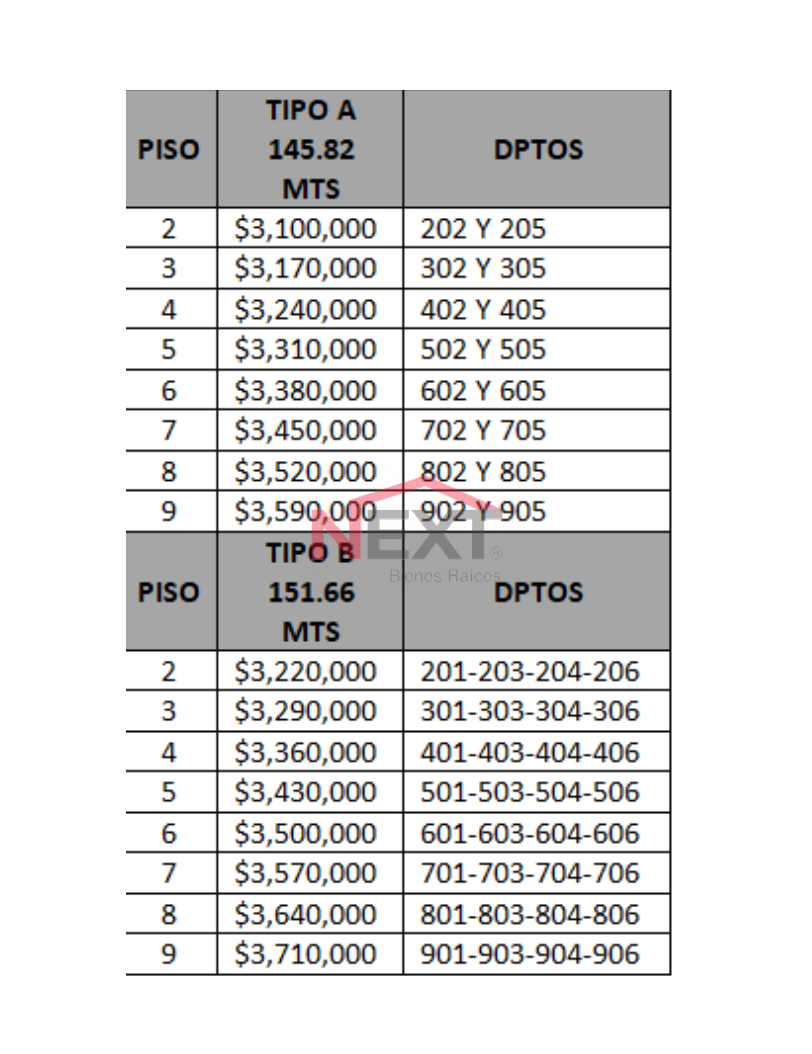 | PISO | TIPO A 145.82 MTS | DPTOS |
|---|---|---|
| 2 | \$3,100,000 | 202 Y 205 |
| 3 | \$3,170,000 | 302 Y 305 |
| 4 | \$3,240,000 | 402 Y 405 |
| 5 | \$3,310,000 | 502 Y 505 |
| 6 | \$3,380,000 | 602 Y 605 |
| 7 | \$3,450,000 | 702 Y 705 |
| 8 | \$3,520,000 | 802 Y 805 |
| 9 | \$3,590,000 | 902 Y 905 |
| PISO | TIPO B 151.66 MTS | DPTOS |
| 2 | \$3,220,000 | 201-203-204-206 |
| 3 | \$3,290,000 | 301-303-304-306 |
| 4 | \$3,360,000 | 401-403-404-406 |
| 5 | \$3,430,000 | 501-503-504-506 |
| 6 | \$3,500,000 | 601-603-604-606 |
| 7 | \$3,570,000 | 701-703-704-706 |
| 8 | \$3,640,000 | 801-803-804-806 |
| 9 | \$3,710,000 | 901-903-904-906 |

NEXT®
Bienes Raíces